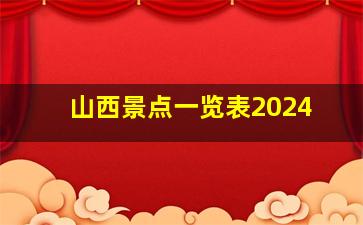 山西景点一览表2024